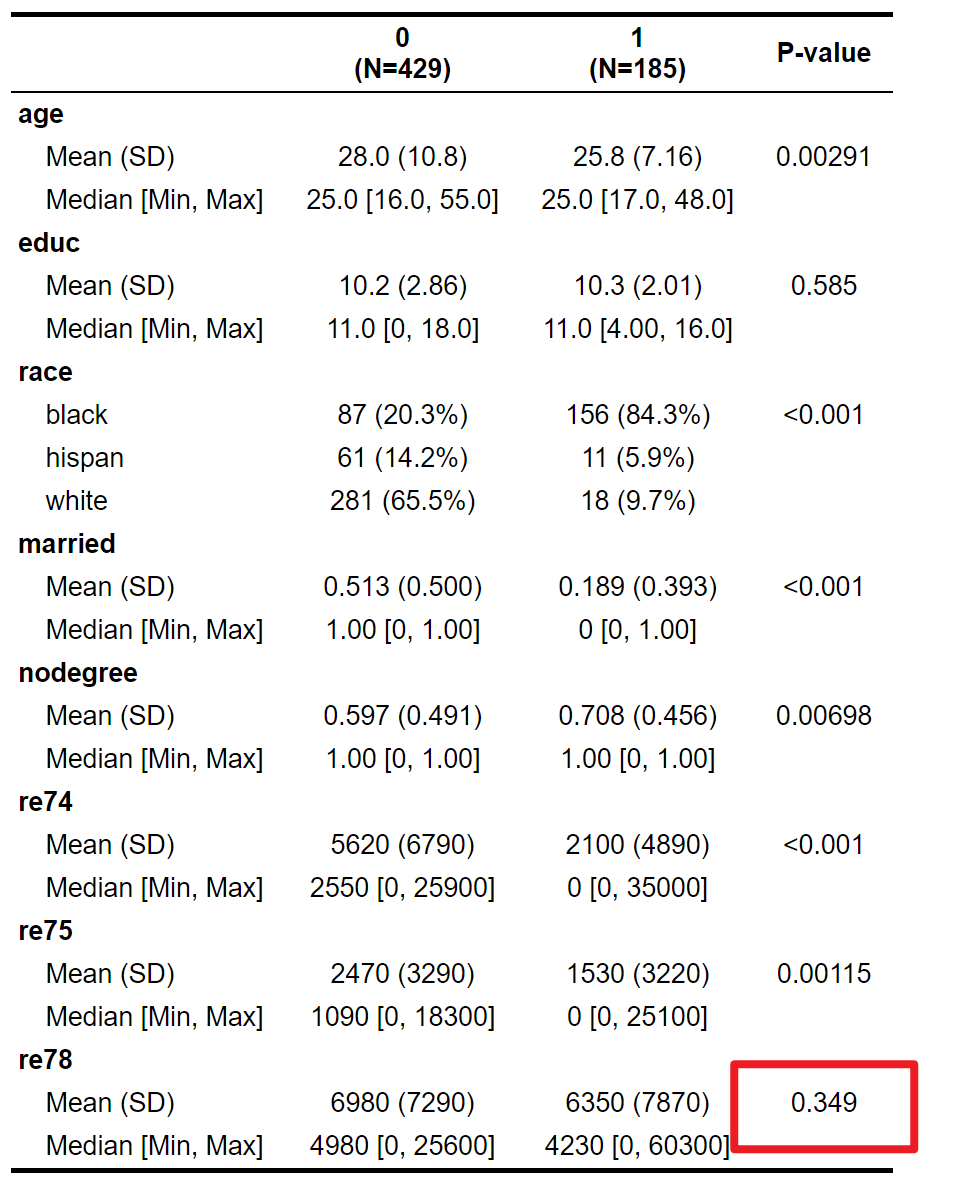 |  | 0 (N=429) | 1 (N=185) | P-value |
|---|---|---|---|
| **age** | | | |
| Mean (SD) | 28.0 (10.8) | 25.8 (7.16) | 0.00291 |
| Median [Min, Max] | 25.0 [16.0, 55.0] | 25.0 [17.0, 48.0] | |
| **educ** | | | |
| Mean (SD) | 10.2 (2.86) | 10.3 (2.01) | 0.585 |
| Median [Min, Max] | 11.0 [0, 18.0] | 11.0 [4.00, 16.0] | |
| **race** | | | |
| black | 87 (20.3%) | 156 (84.3%) | <0.001 |
| hispan | 61 (14.2%) | 11 (5.9%) | |
| white | 281 (65.5%) | 18 (9.7%) | |
| **married** | | | |
| Mean (SD) | 0.513 (0.500) | 0.189 (0.393) | <0.001 |
| Median [Min, Max] | 1.00 [0, 1.00] | 0 [0, 1.00] | |
| **nodegree** | | | |
| Mean (SD) | 0.597 (0.491) | 0.708 (0.456) | 0.00698 |
| Median [Min, Max] | 1.00 [0, 1.00] | 1.00 [0, 1.00] | |
| **re74** | | | |
| Mean (SD) | 5620 (6790) | 2100 (4890) | <0.001 |
| Median [Min, Max] | 2550 [0, 25900] | 0 [0, 35000] | |
| **re75** | | | |
| Mean (SD) | 2470 (3290) | 1530 (3220) | 0.00115 |
| Median [Min, Max] | 1090 [0, 18300] | 0 [0, 25100] | |
| **re78** | | | |
| Mean (SD) | 6980 (7290) | 6350 (7870) | 0.349 |
| Median [Min, Max] | 4980 [0, 25600] | 4230 [0, 60300] | |